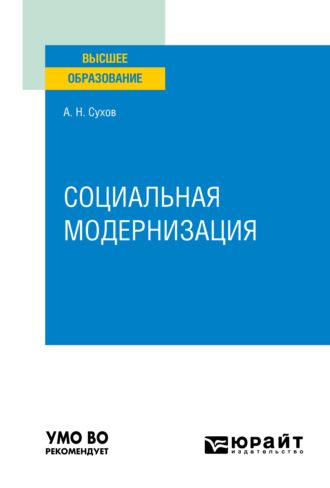 ВЫСШЕЕ
ОБРАЗОВАНИЕ

А. Н. Сухов

СОЦИАЛЬНАЯ
МОДЕРНИЗАЦИЯ

УМО ВО
РЕКОМЕНДУЕТ

ЮРАЙТ
издательство